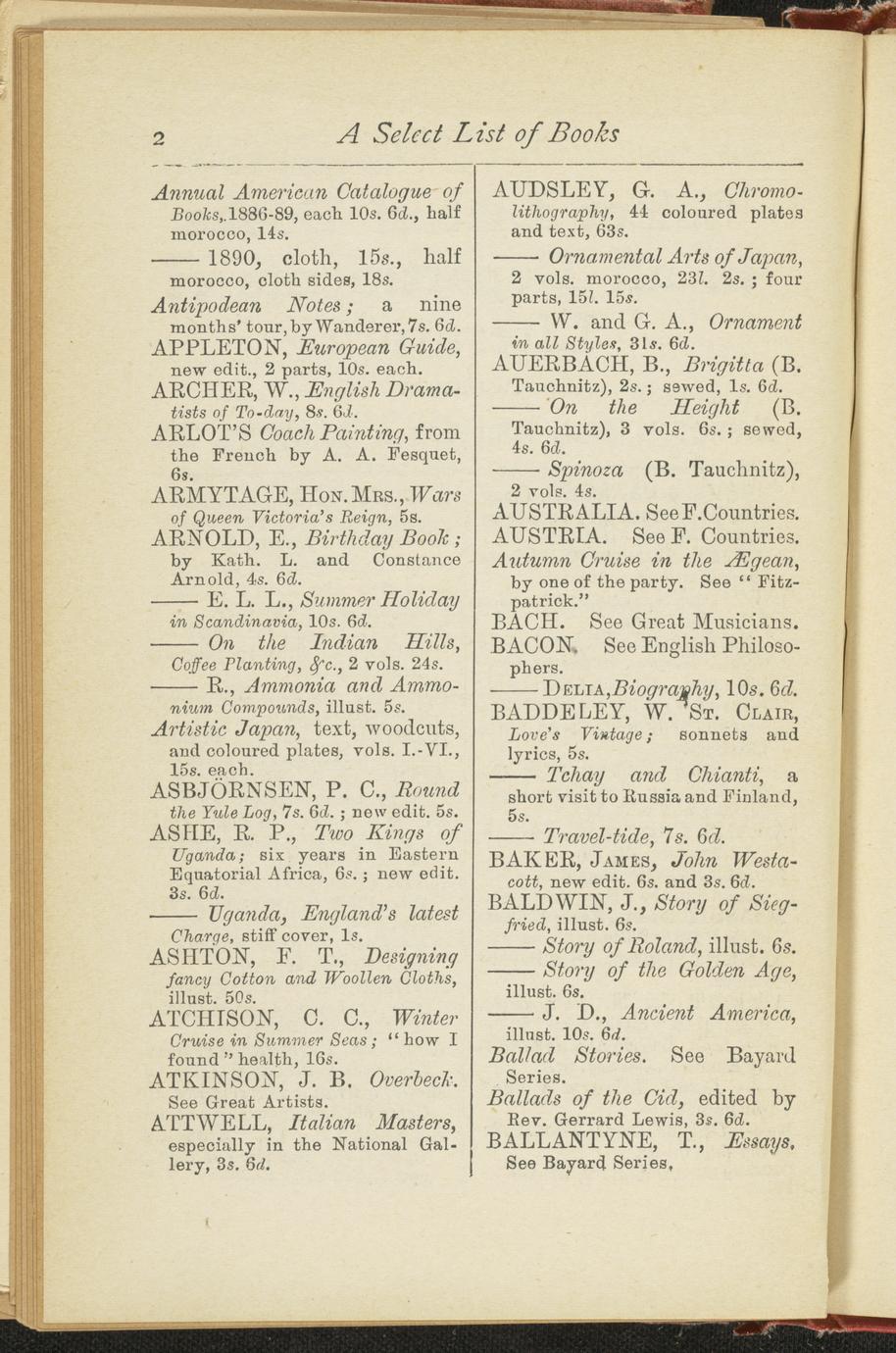 2 A Select List of Books

Annual American Catalogue of Books, 1886-89, each 10s. 6d., half morocco, 14s.

—— 1890, cloth, 15s., half morocco, cloth sides, 18s.

Antipodean Notes; a nine months' tour, by Wanderer, 7s. 6d.

APPLETON, European Guide, new edit., 2 parts, 10s. each.

ARCHER, W., English Dramatists of To-day, 8s. 6d.

ARLOT'S Coach Painting, from the French by A. A. Fesquet, 6s.

ARMYTAGE, Hon. Mrs., Wars of Queen Victoria's Reign, 5s.

ARNOLD, E., Birthday Book; by Kath. L. and Constance Arnold, 4s. 6d.

—— E. L. L., Summer Holiday in Scandinavia, 10s. 6d.

—— On the Indian Hills, Coffee Planting, &c., 2 vols. 24s.

—— R., Ammonia and Ammonium Compounds, illust. 5s.

Artistic Japan, text, woodcuts, and coloured plates, vols. I.-VI., 15s. each.

ASBJÖRNSEN, P. C., Round the Yule Log, 7s. 6d.; new edit. 5s.

ASHE, R. P., Two Kings of Uganda; six years in Eastern Equatorial Africa, 6s.; new edit. 3s. 6d.

—— Uganda, England's latest Charge, stiff cover, 1s.

ASHTON, F. T., Designing fancy Cotton and Woollen Cloths, illust. 50s.

ATCHISON, C. C., Winter Cruise in Summer Seas; "how I found" health, 16s.

ATKINSON, J. B. Overbeck. See Great Artists.

ATTWELL, Italian Masters, especially in the National Gallery, 3s. 6d.

AUDSLEY, G. A., Chromolithography, 44 coloured plates and text, 63s.

—— Ornamental Arts of Japan, 2 vols. morocco, 23l. 2s.; four parts, 15l. 15s.

—— W. and G. A., Ornament in all Styles, 31s. 6d.

AUERBACH, B., Brigitta (B. Tauchnitz), 2s.; sewed, 1s. 6d.

—— On the Height (B. Tauchnitz), 3 vols. 6s.; sewed, 4s. 6d.

—— Spinoza (B. Tauchnitz), 2 vols. 4s.

AUSTRALIA. See F. Countries.

AUSTRIA. See F. Countries.

Autumn Cruise in the Ægean, by one of the party. See "Fitzpatrick."

BACH. See Great Musicians.

BACON. See English Philosophers.

—— Delia, Biography, 10s. 6d.

BADDELEY, W. St. Clair, Love's Vintage; sonnets and lyrics, 5s.

—— Tchay and Chianti, a short visit to Russia and Finland, 5s.

—— Travel-tide, 7s. 6d.

BAKER, James, John Westacott, new edit. 6s. and 3s. 6d.

BALDWIN, J., Story of Siegfried, illust. 6s.

—— Story of Roland, illust. 6s.

—— Story of the Golden Age, illust. 6s.

—— J. D., Ancient America, illust. 10s. 6d.

Ballad Stories. See Bayard Series.

Ballads of the Cid, edited by Rev. Gerrard Lewis, 3s. 6d.

BALLANTYNE, T., Essays. See Bayard Series.